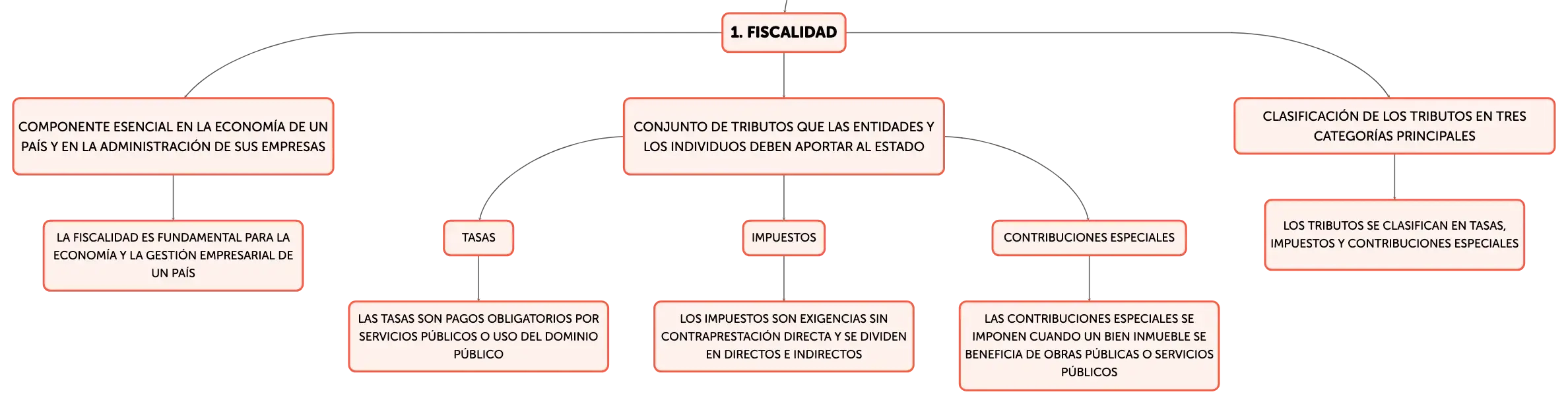 1. FISCALIDAD

COMPONENTE ESENCIAL EN LA ECONOMÍA DE UN PAÍS Y EN LA ADMINISTRACIÓN DE SUS EMPRESAS

LA FISCALIDAD ES FUNDAMENTAL PARA LA ECONOMÍA Y LA GESTIÓN EMPRESARIAL DE UN PAÍS

CONJUNTO DE TRIBUTOS QUE LAS ENTIDADES Y LOS INDIVIDUOS DEBEN APORTAR AL ESTADO

TASAS

LAS TASAS SON PAGOS OBLIGATORIOS POR SERVICIOS PÚBLICOS O USO DEL DOMINIO PÚBLICO

IMPUESTOS

LOS IMPUESTOS SON EXIGENCIAS SIN CONTRAPRESTACIÓN DIRECTA Y SE DIVIDEN EN DIRECTOS E INDIRECTOS

CONTRIBUCIONES ESPECIALES

LAS CONTRIBUCIONES ESPECIALES SE IMPONEN CUANDO UN BIEN INMUEBLE SE BENEFICIA DE OBRAS PÚBLICAS O SERVICIOS PÚBLICOS

CLASIFICACIÓN DE LOS TRIBUTOS EN TRES CATEGORÍAS PRINCIPALES

LOS TRIBUTOS SE CLASIFICAN EN TASAS, IMPUESTOS Y CONTRIBUCIONES ESPECIALES